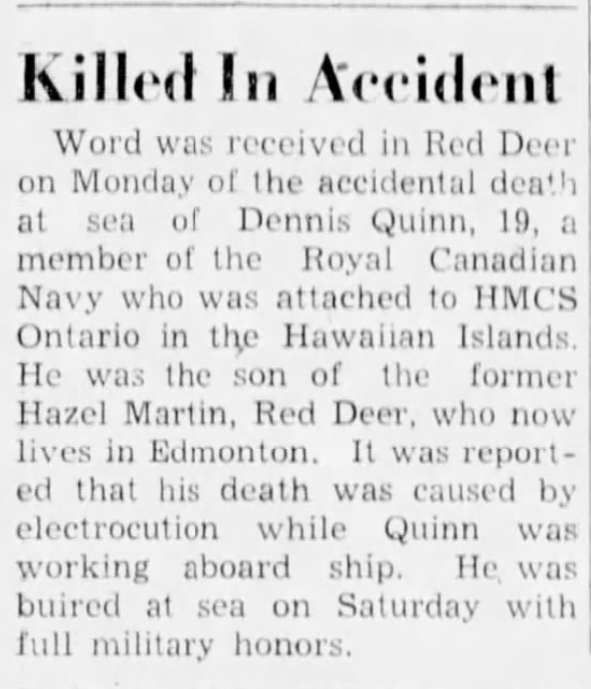 Killed In Accident

Word was received in Red Deer on Monday of the accidental death at sea of Dennis Quinn, 19, a member of the Royal Canadian Navy who was attached to HMCS Ontario in the Hawaiian Islands. He was the son of the former Hazel Martin, Red Deer, who now lives in Edmonton. It was reported that his death was caused by electrocution while Quinn was working aboard ship. He was buired at sea on Saturday with full military honors.